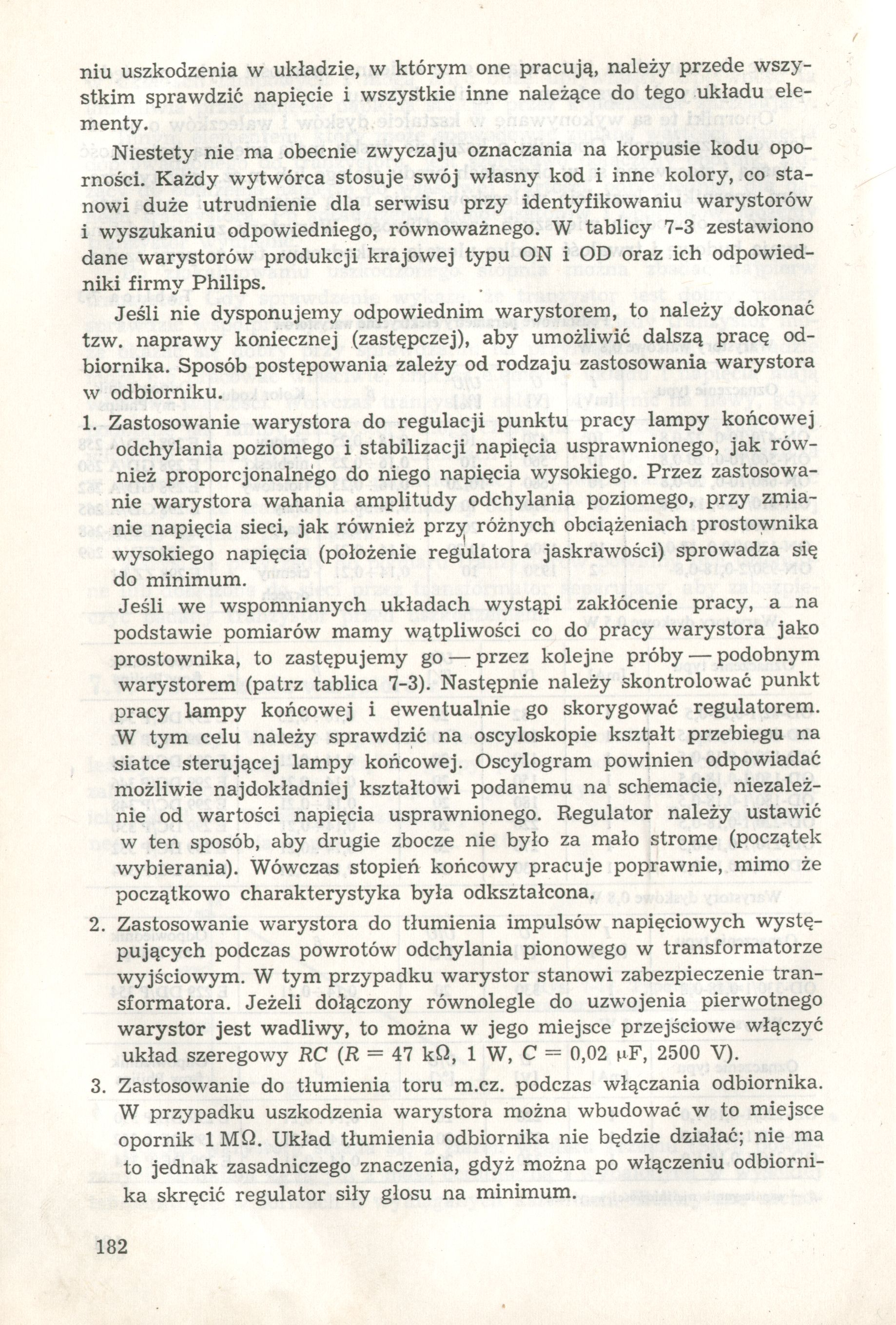 niu uszkodzenia w układzie, w którym one pracują, należy przede wszystkim sprawdzić napięcie i wszystkie inne należące do tego układu elementy.

Niestety nie ma obecnie zwyczaju oznaczania na korpusie kodu oporności. Każdy wytwórca stosuje swój własny kod i inne kolory, co stanowi duże utrudnienie dla serwisu przy identyfikowaniu warystorów i wyszukaniu odpowiedniego, równoważnego. W tablicy 7-3 zestawiono dane warystorów produkcji krajowej typu ON i OD oraz ich odpowiedniki firmy Philips.

Jeśli nie dysponujemy odpowiednim warystorem, to należy dokonać tzw. naprawy koniecznej (zastępczej), aby umożliwić dalszą pracę odbiornika. Sposób postępowania zależy od rodzaju zastosowania warystora w odbiorniku.

1. Zastosowanie warystora do regulacji punktu pracy lampy końcowej odchylania poziomego i stabilizacji napięcia usprawnionego, jak również proporcjonalnego do niego napięcia wysokiego. Przez zastosowanie warystora wahania amplitudy odchylania poziomego, przy zmianie napięcia sieci, jak również przy różnych obciążeniach prostownika wysokiego napięcia (położenie regulatora jaskrawości) sprowadza się do minimum.

Jeśli we wspomnianych układach wystąpi zakłócenie pracy, a na podstawie pomiarów mamy wątpliwości co do pracy warystora jako prostownika, to zastępujemy go — przez kolejne próby — podobnym warystorem (patrz tablica 7-3). Następnie należy skontrolować punkt pracy lampy końcowej i ewentualnie go skorygować regulatorem. W tym celu należy sprawdzić na oscyloskopie kształt przebiegu na siatce sterującej lampy końcowej. Oscylogram powinien odpowiadać możliwie najdokładniej kształtowi podanemu na schemacie, niezależnie od wartości napięcia usprawnionego. Regulator należy ustawić w ten sposób, aby drugie zbocze nie było za mało strome (początek wybierania). Wówczas stopień końcowy pracuje poprawnie, mimo że początkowo charakterystyka była odkształcona.

2. Zastosowanie warystora do tłumienia impulsów napięciowych występujących podczas powrotów odchylania pionowego w transformatorze wyjściowym. W tym przypadku warystor stanowi zabezpieczenie transformatora. Jeżeli dołączony równolegle do uzwojenia pierwotnego warystor jest wadliwy, to można w jego miejsce przejściowe włączyć układ szeregowy $RC$ ($R = 47$ k$\Omega$, 1 W, $C = 0,02$ $\mu$F, 2500 V).

3. Zastosowanie do tłumienia toru m.cz. podczas włączania odbiornika. W przypadku uszkodzenia warystora można wbudować w to miejsce opornik 1 M$\Omega$. Układ tłumienia odbiornika nie będzie działać; nie ma to jednak zasadniczego znaczenia, gdyż można po włączeniu odbiornika skręcić regulator siły głosu na minimum.

182